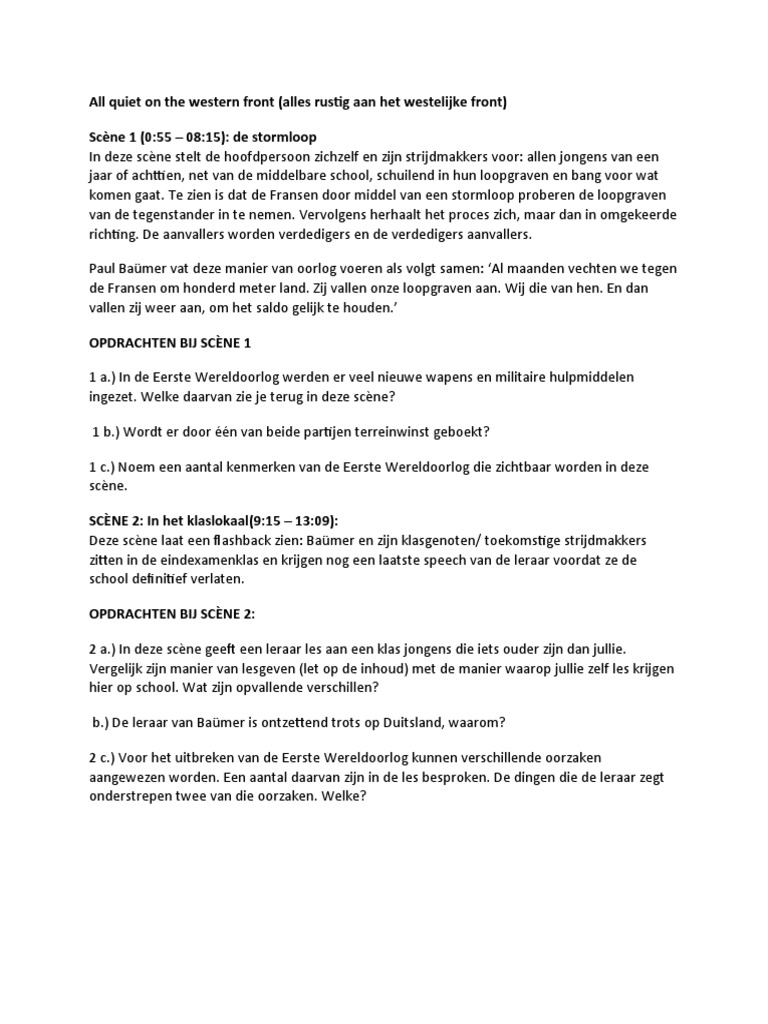 All quiet on the western front (alles rustig aan het westelijke front)

Scène 1 (0:55 – 08:15): de stormloop
In deze scène stelt de hoofdpersoon zichzelf en zijn strijdmakkers voor: allen jongens van een jaar of achttien, net van de middelbare school, schuilend in hun loopgraven en bang voor wat komen gaat. Te zien is dat de Fransen door middel van een stormloop proberen de loopgraven van de tegenstander in te nemen. Vervolgens herhaalt het proces zich, maar dan in omgekeerde richting. De aanvallers worden verdedigers en de verdedigers aanvallers.

Paul Baümer vat deze manier van oorlog voeren als volgt samen: 'Al maanden vechten we tegen de Fransen om honderd meter land. Zij vallen onze loopgraven aan. Wij die van hen. En dan vallen zij weer aan, om het saldo gelijk te houden.'

OPDRACHTEN BIJ SCÈNE 1

1 a.) In de Eerste Wereldoorlog werden er veel nieuwe wapens en militaire hulpmiddelen ingezet. Welke daarvan zie je terug in deze scène?

1 b.) Wordt er door één van beide partijen terreinwinst geboekt?

1 c.) Noem een aantal kenmerken van de Eerste Wereldoorlog die zichtbaar worden in deze scène.

SCÈNE 2: In het klaslokaal(9:15 – 13:09):
Deze scène laat een flashback zien: Baümer en zijn klasgenoten/ toekomstige strijdmakkers zitten in de eindexamenklas en krijgen nog een laatste speech van de leraar voordat ze de school definitief verlaten.

OPDRACHTEN BIJ SCÈNE 2:

2 a.) In deze scène geeft een leraar les aan een klas jongens die iets ouder zijn dan jullie. Vergelijk zijn manier van lesgeven (let op de inhoud) met de manier waarop jullie zelf les krijgen hier op school. Wat zijn opvallende verschillen?

b.) De leraar van Baümer is ontzettend trots op Duitsland, waarom?

2 c.) Voor het uitbreken van de Eerste Wereldoorlog kunnen verschillende oorzaken aangewezen worden. Een aantal daarvan zijn in de les besproken. De dingen die de leraar zegt onderstrepen twee van die oorzaken. Welke?